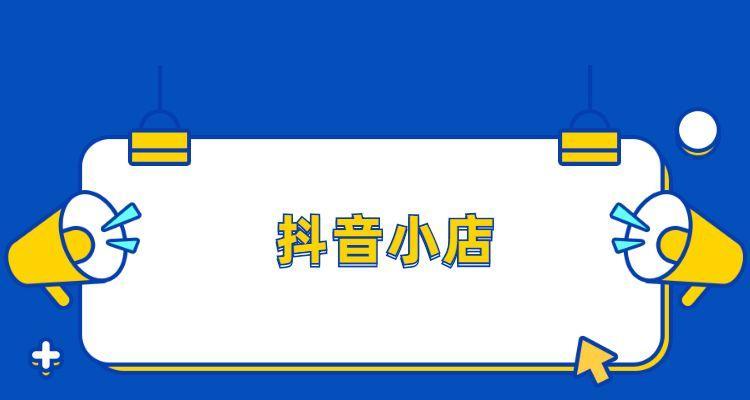 抖音小店